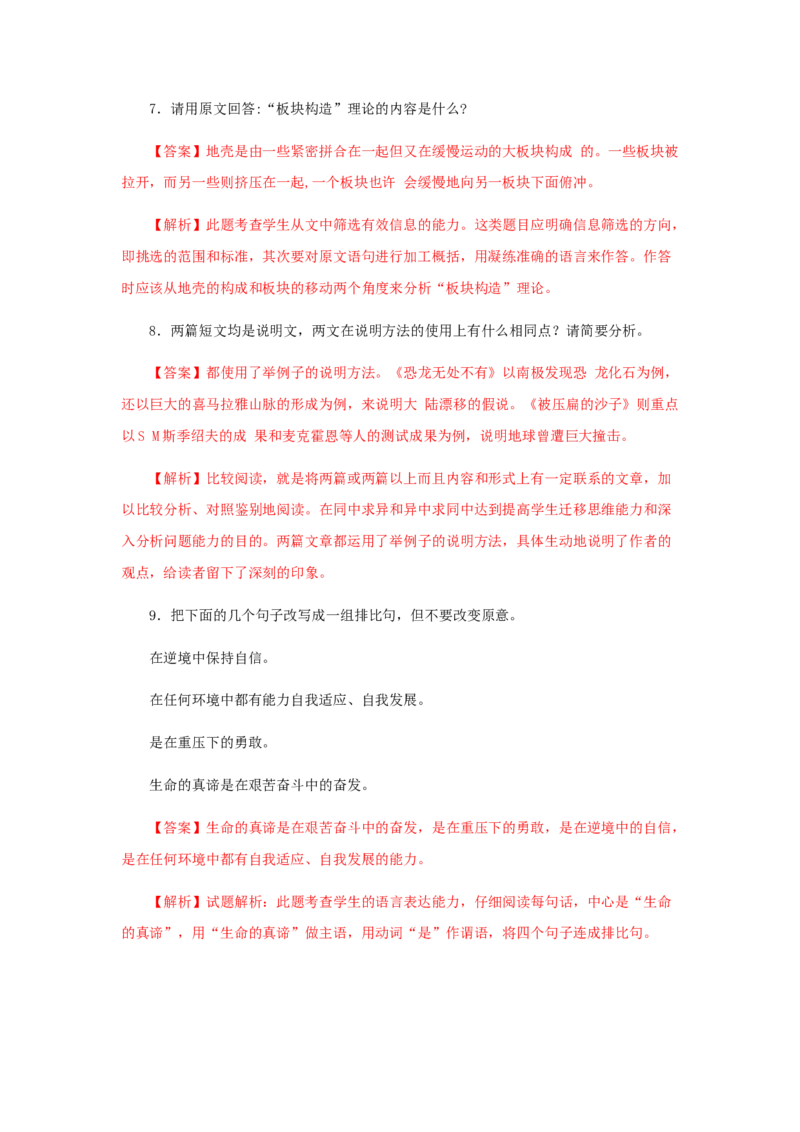 7．请用原文回答:“板块构造”理论的内容是什么?

【答案】地壳是由一些紧密拼合在一起但又在缓慢运动的大板块构成 的。一些板块被拉开，而另一些则挤压在一起,一个板块也许 会缓慢地向另一板块下面俯冲。

【解析】此题考查学生从文中筛选有效信息的能力。这类题目应明确信息筛选的方向，即挑选的范围和标准，其次要对原文语句进行加工概括，用凝练准确的语言来作答。作答时应该从地壳的构成和板块的移动两个角度来分析“板块构造”理论。

8．两篇短文均是说明文，两文在说明方法的使用上有什么相同点？请简要分析。

【答案】都使用了举例子的说明方法。《恐龙无处不有》以南极发现恐 龙化石为例，还以巨大的喜马拉雅山脉的形成为例，来说明大 陆漂移的假说。《被压扁的沙子》则重点以 S M 斯季绍夫的成 果和麦克霍恩等人的测试成果为例，说明地球曾遭巨大撞击。

【解析】比较阅读，就是将两篇或两篇以上而且内容和形式上有一定联系的文章，加以比较分析、对照鉴别地阅读。在同中求异和异中求同中达到提高学生迁移思维能力和深入分析问题能力的目的。两篇文章都运用了举例子的说明方法，具体生动地说明了作者的观点，给读者留下了深刻的印象。

9．把下面的几个句子改写成一组排比句，但不要改变原意。

在逆境中保持自信。

在任何环境中都有能力自我适应、自我发展。

是在重压下的勇敢。

生命的真谛是在艰苦奋斗中的奋发。

【答案】生命的真谛是在艰苦奋斗中的奋发，是在重压下的勇敢，是在逆境中的自信，是在任何环境中都有自我适应、自我发展的能力。

【解析】试题解析：此题考查学生的语言表达能力，仔细阅读每句话，中心是“生命的真谛”，用“生命的真谛”做主语，用动词“是”作谓语，将四个句子连成排比句。